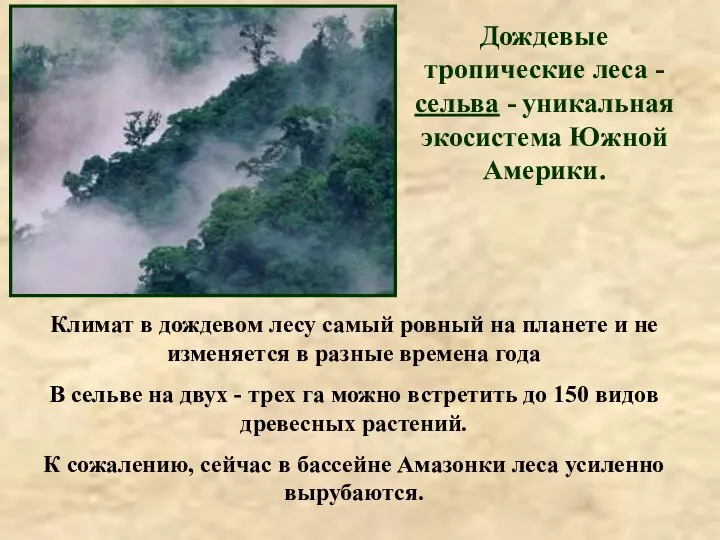 Дождевые тропические леса - сельва - уникальная экосистема Южной Америки.

Климат в дождевом лесу самый ровный на планете и не изменяется в разные времена года

В сельве на двух - трех га можно встретить до 150 видов древесных растений.

К сожалению, сейчас в бассейне Амазонки леса усиленно вырубаются.